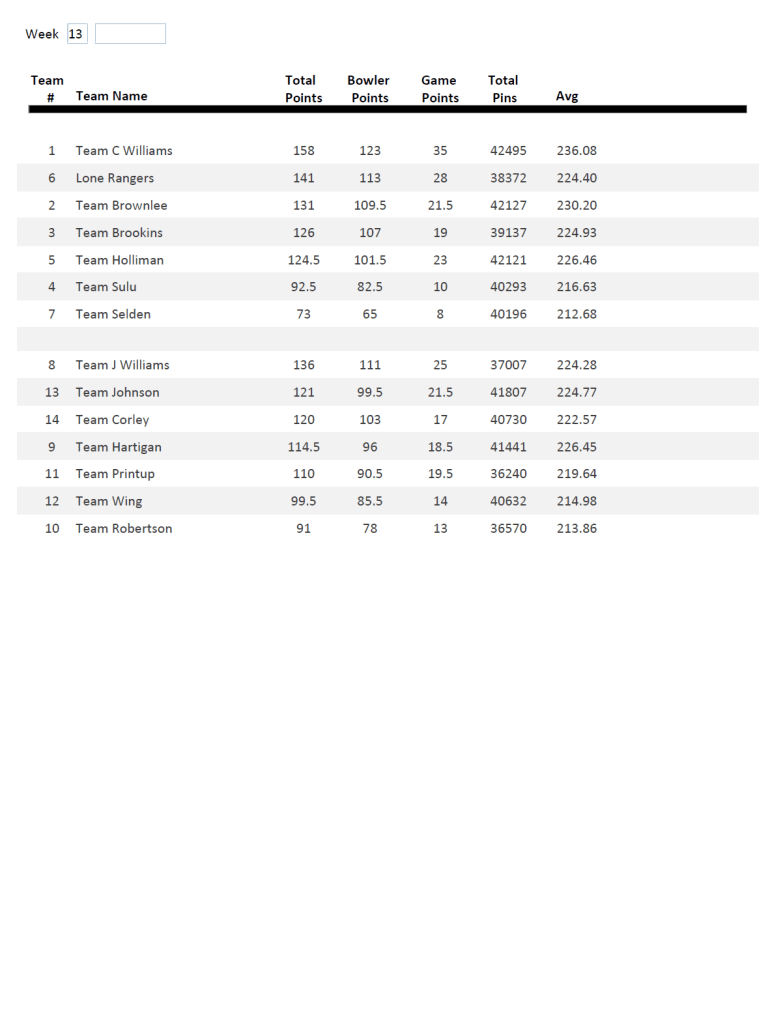 Week 13

| Team # | Team Name | Total Points | Bowler Points | Game Points | Total Pins | Avg |
|---|---|---|---|---|---|---|
| 1 | Team C Williams | 158 | 123 | 35 | 42495 | 236.08 |
| 6 | Lone Rangers | 141 | 113 | 28 | 38372 | 224.40 |
| 2 | Team Brownlee | 131 | 109.5 | 21.5 | 42127 | 230.20 |
| 3 | Team Brookins | 126 | 107 | 19 | 39137 | 224.93 |
| 5 | Team Holliman | 124.5 | 101.5 | 23 | 42121 | 226.46 |
| 4 | Team Sulu | 92.5 | 82.5 | 10 | 40293 | 216.63 |
| 7 | Team Selden | 73 | 65 | 8 | 40196 | 212.68 |
| | | | | | | |
| 8 | Team J Williams | 136 | 111 | 25 | 37007 | 224.28 |
| 13 | Team Johnson | 121 | 99.5 | 21.5 | 41807 | 224.77 |
| 14 | Team Corley | 120 | 103 | 17 | 40730 | 222.57 |
| 9 | Team Hartigan | 114.5 | 96 | 18.5 | 41441 | 226.45 |
| 11 | Team Printup | 110 | 90.5 | 19.5 | 36240 | 219.64 |
| 12 | Team Wing | 99.5 | 85.5 | 14 | 40632 | 214.98 |
| 10 | Team Robertson | 91 | 78 | 13 | 36570 | 213.86 |